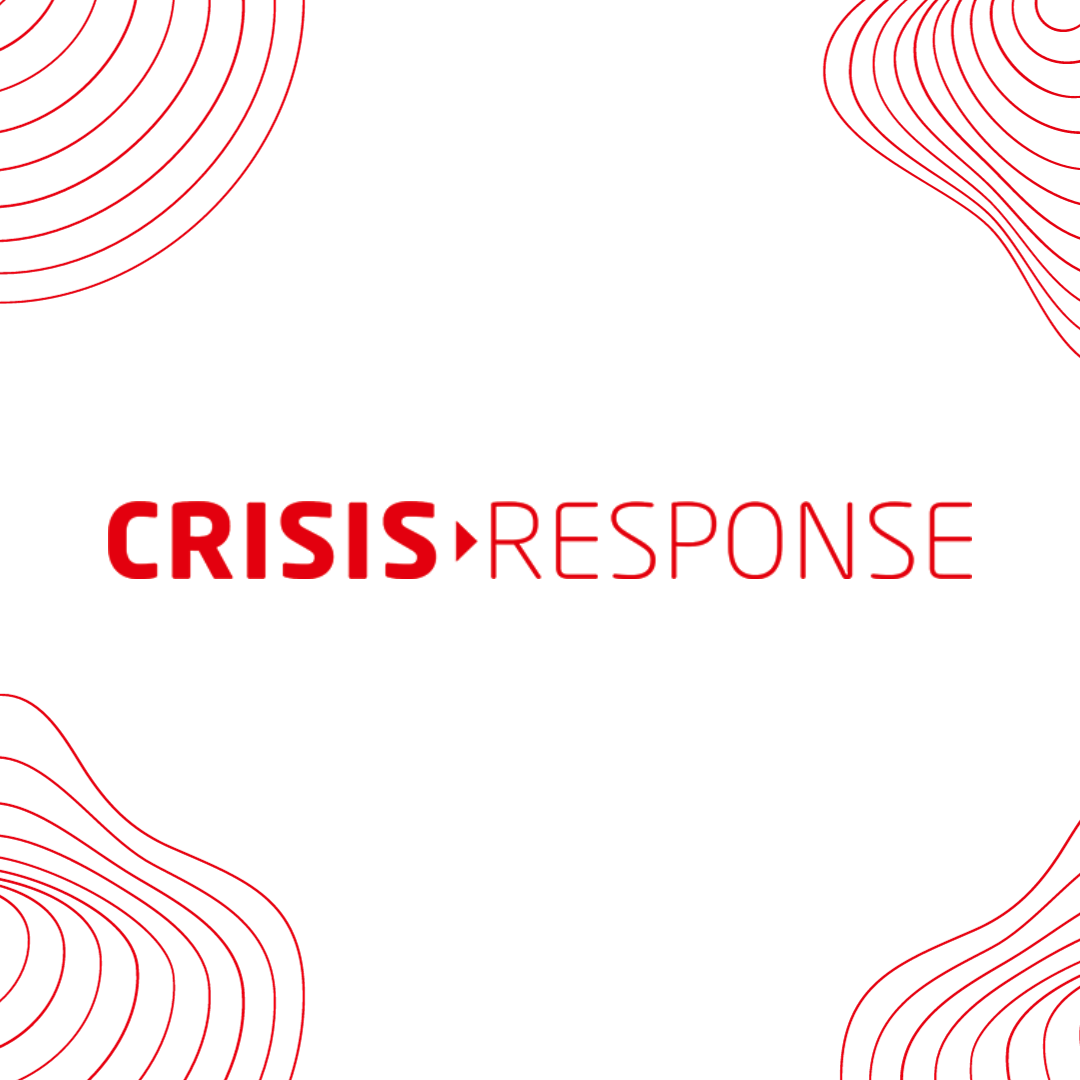 CRISIS RESPONSE